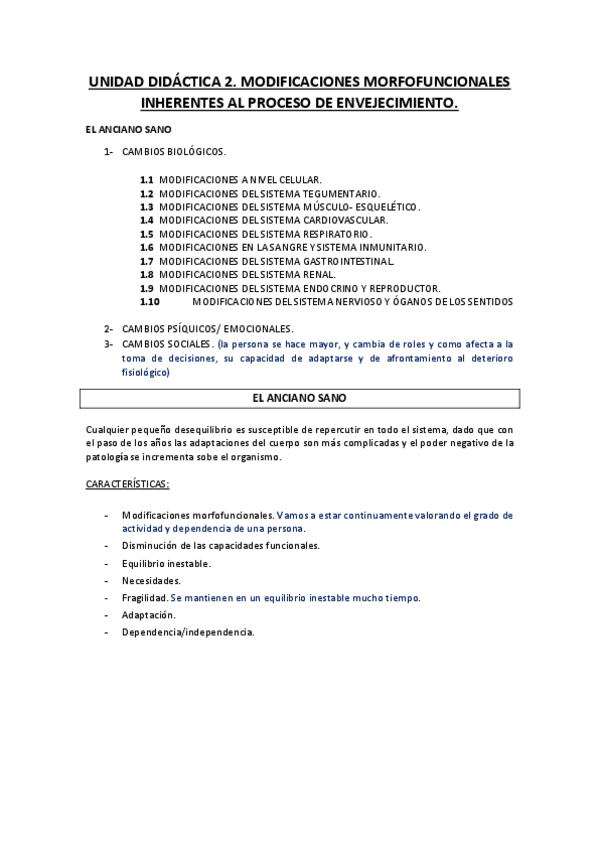 UNIDAD DIDÁCTICA 2. MODIFICACIONES MORFOFUNCIONALES INHERENTES AL PROCESO DE ENVEJECIMIENTO.

EL ANCIANO SANO

1- CAMBIOS BIOLÓGICOS.

1.1 MODIFICACIONES A NIVEL CELULAR.
1.2 MODIFICACIONES DEL SISTEMA TEGUMENTARIO.
1.3 MODIFICACIONES DEL SISTEMA MÚSCULO- ESQUELÉTICO.
1.4 MODIFICACIONES DEL SISTEMA CARDIOVASCULAR.
1.5 MODIFICACIONES DEL SISTEMA RESPIRATORIO.
1.6 MODIFICACIONES EN LA SANGRE Y SISTEMA INMUNITARIO.
1.7 MODIFICACIONES DEL SISTEMA GASTROINTESTINAL.
1.8 MODIFICACIONES DEL SISTEMA RENAL.
1.9 MODIFICACIONES DEL SISTEMA ENDOCRINO Y REPRODUCTOR.
1.10 MODIFICACIONES DEL SISTEMA NERVIOSO Y ÓGANOS DE LOS SENTIDOS

2- CAMBIOS PSÍQUICOS/ EMOCIONALES.
3- CAMBIOS SOCIALES. (la persona se hace mayor, y cambia de roles y como afecta a la toma de decisiones, su capacidad de adaptarse y de afrontamiento al deterioro fisiológico)

EL ANCIANO SANO

Cualquier pequeño desequilibrio es susceptible de repercutir en todo el sistema, dado que con el paso de los años las adaptaciones del cuerpo son más complicadas y el poder negativo de la patología se incrementa sobe el organismo.

CARACTERÍSTICAS:

- Modificaciones morfofuncionales. Vamos a estar continuamente valorando el grado de actividad y dependencia de una persona.
- Disminución de las capacidades funcionales.
- Equilibrio inestable.
- Necesidades.
- Fragilidad. Se mantienen en un equilibrio inestable mucho tiempo.
- Adaptación.
- Dependencia/independencia.